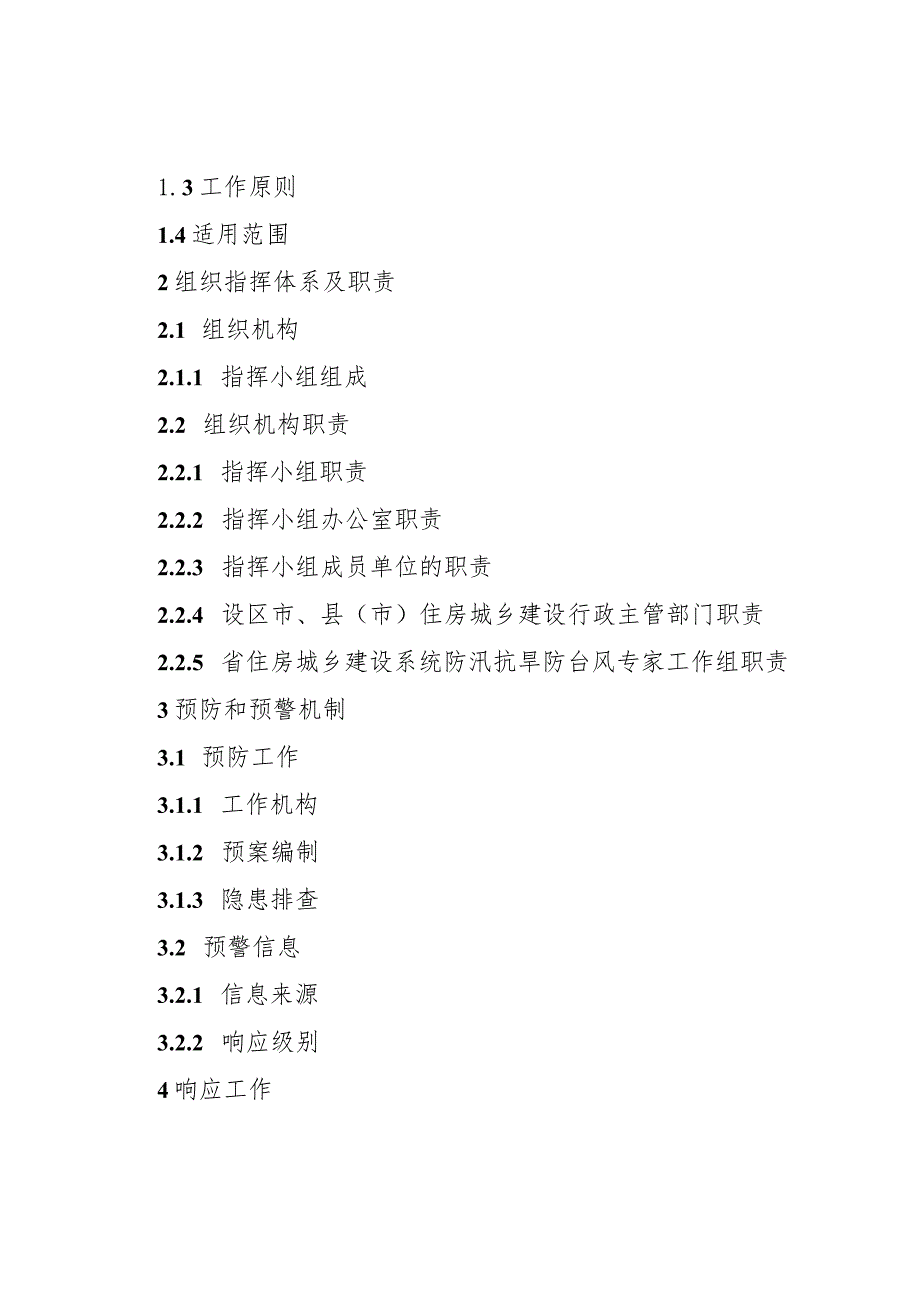 1. 3 工作原则

1.4 适用范围

2 组织指挥体系及职责

2.1 组织机构

2.1.1 指挥小组组成

2.2 组织机构职责

2.2.1 指挥小组职责

2.2.2 指挥小组办公室职责

2.2.3 指挥小组成员单位的职责

2.2.4 设区市、县（市）住房城乡建设行政主管部门职责

2.2.5 省住房城乡建设系统防汛抗旱防台风专家工作组职责

3 预防和预警机制

3.1 预防工作

3.1.1 工作机构

3.1.2 预案编制

3.1.3 隐患排查

3.2 预警信息

3.2.1 信息来源

3.2.2 响应级别

4 响应工作